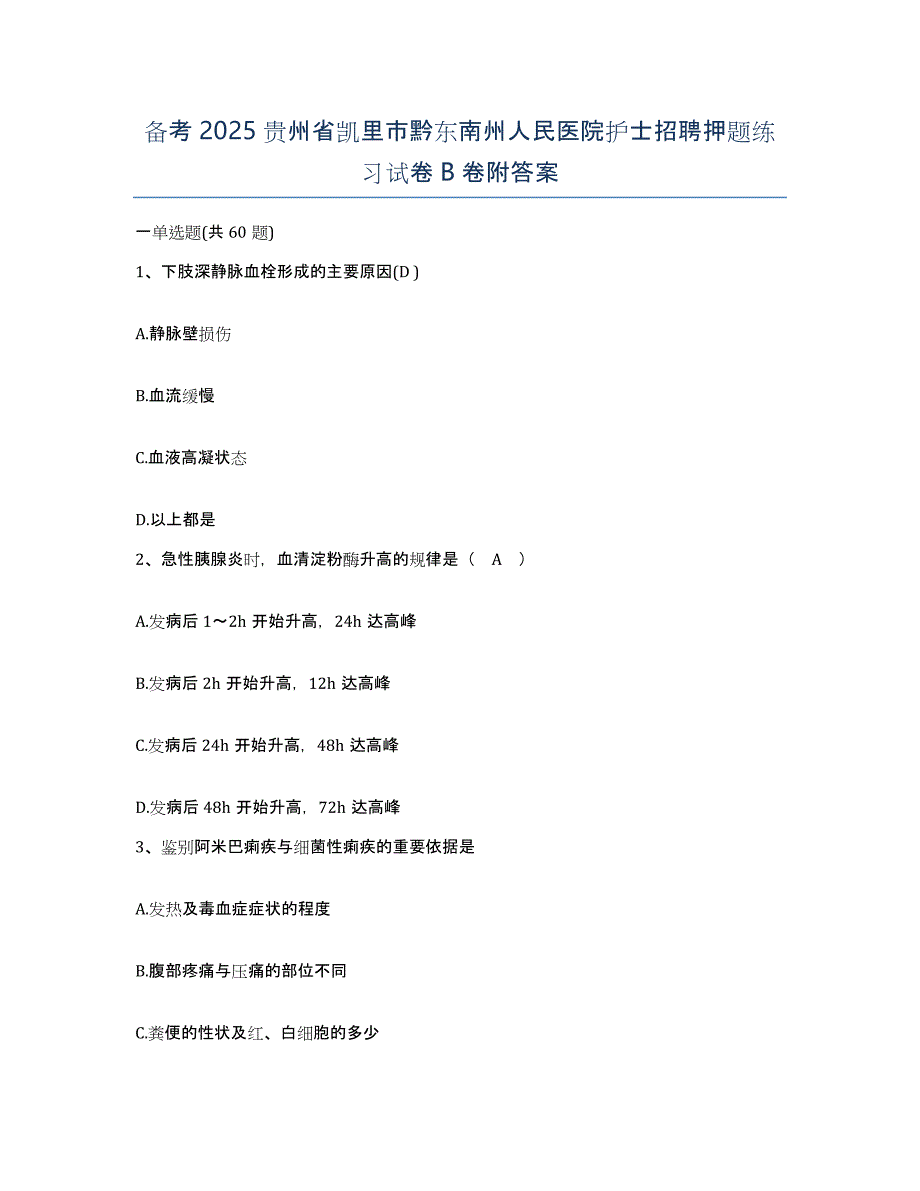 备考 2025 贵州省凯里市黔东南州人民医院护士招聘押题练习试卷 B 卷附答案

一单选题(共 60 题)

1、下肢深静脉血栓形成的主要原因(D )

A.静脉壁损伤

B.血流缓慢

C.血液高凝状态

D.以上都是

2、急性胰腺炎时，血清淀粉酶升高的规律是（ A ）

A.发病后 1～2h 开始升高，24h 达高峰

B.发病后 2h 开始升高，12h 达高峰

C.发病后 24h 开始升高，48h 达高峰

D.发病后 48h 开始升高，72h 达高峰

3、鉴别阿米巴痢疾与细菌性痢疾的重要依据是

A.发热及毒血症症状的程度

B.腹部疼痛与压痛的部位不同

C.粪便的性状及红、白细胞的多少